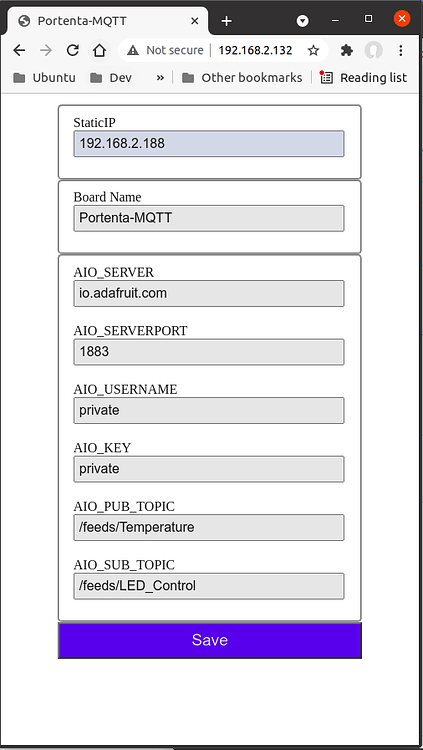 Portenta-MQTT

Not secure | 192.168.2.132

Ubuntu Dev » Other bookmarks Reading list

StaticIP
192.168.2.188

Board Name
Portenta-MQTT

AIO_SERVER
io.adafruit.com

AIO_SERVERPORT
1883

AIO_USERNAME
private

AIO_KEY
private

AIO_PUB_TOPIC
/feeds/Temperature

AIO_SUB_TOPIC
/feeds/LED_Control

Save